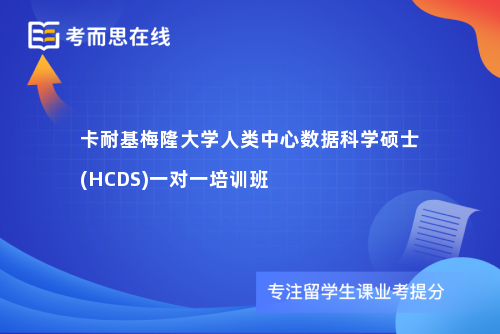 考而思在线

卡耐基梅隆大学人类中心数据科学硕士(HCDS)一对一培训班

专注留学生课业考提分